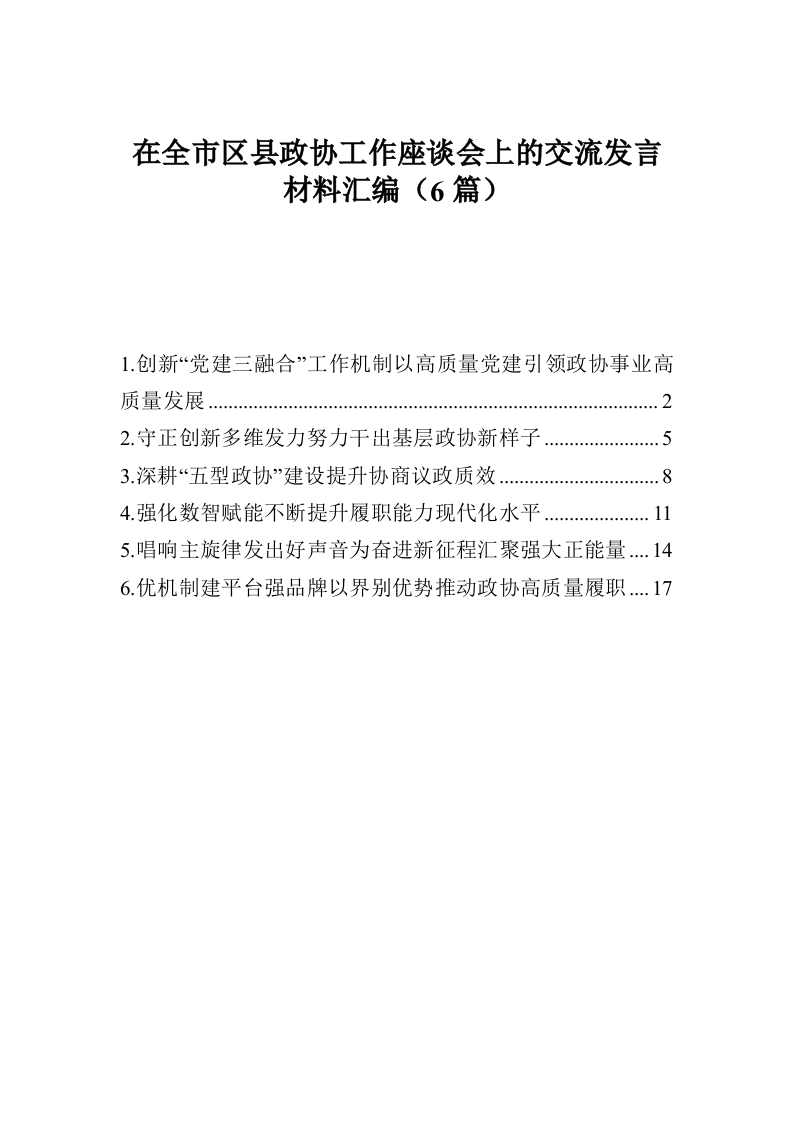 在全市区县政协工作座谈会上的交流发言材料汇编（6篇）

1.创新“党建三融合”工作机制以高质量党建引领政协事业高质量发展 ........ 2
2.守正创新多维发力努力干出基层政协新样子 ........ 5
3.深耕“五型政协”建设提升协商议政质效 ........ 8
4.强化数智赋能不断提升履职能力现代化水平 ........ 11
5.唱响主旋律发出好声音为奋进新征程汇聚强大正能量 .... 14
6.优机制建平台强品牌以界别优势推动政协高质量履职 .... 17